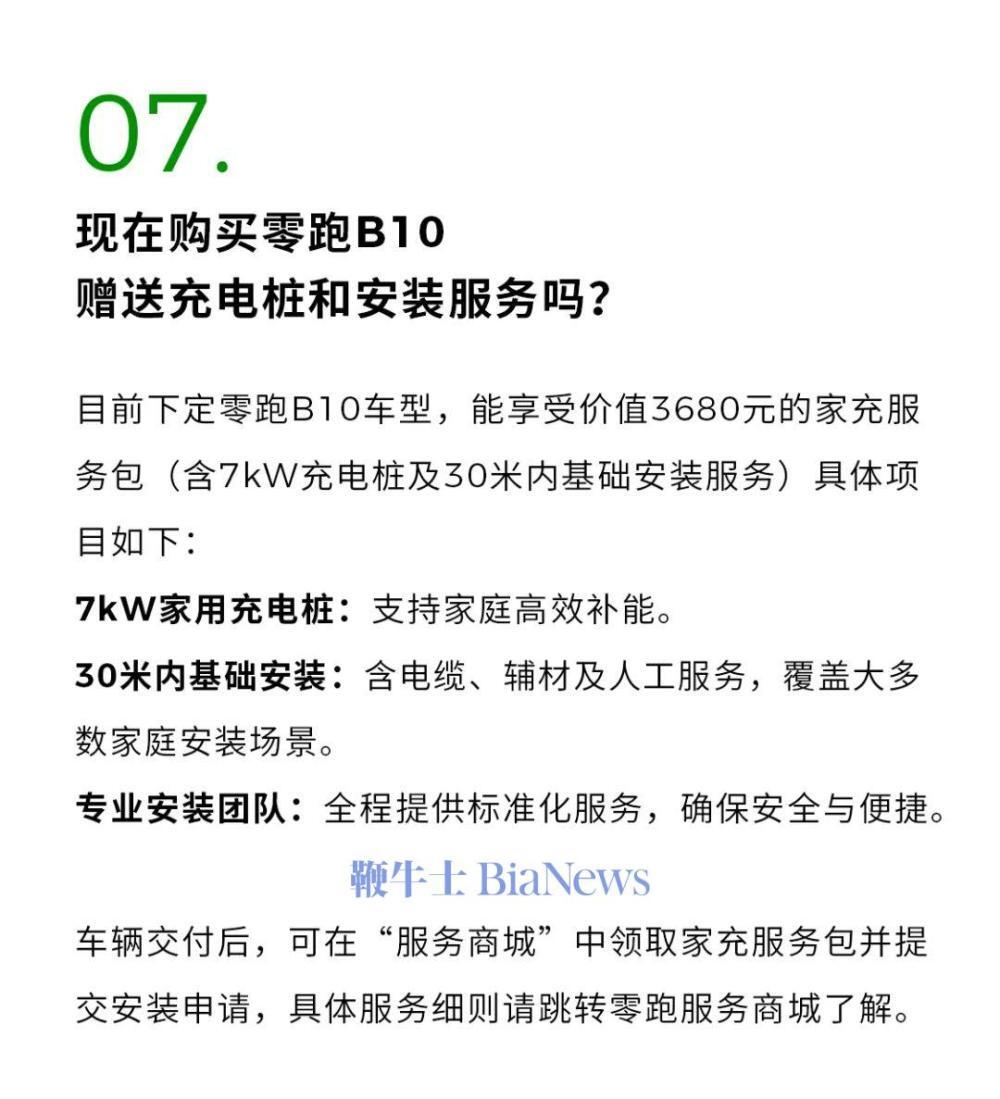 07.

现在购买零跑B10
赠送充电桩和安装服务吗？

目前下定零跑B10车型，能享受价值3680元的家充服务包（含7kW充电桩及30米内基础安装服务）具体项目如下：

7kW家用充电桩：支持家庭高效补能。

30米内基础安装：含电缆、辅材及人工服务，覆盖大多数家庭安装场景。

专业安装团队：全程提供标准化服务，确保安全与便捷。

鞭牛士 BiaNews

车辆交付后，可在“服务商城”中领取家充服务包并提交安装申请，具体服务细则请跳转零跑服务商城了解。